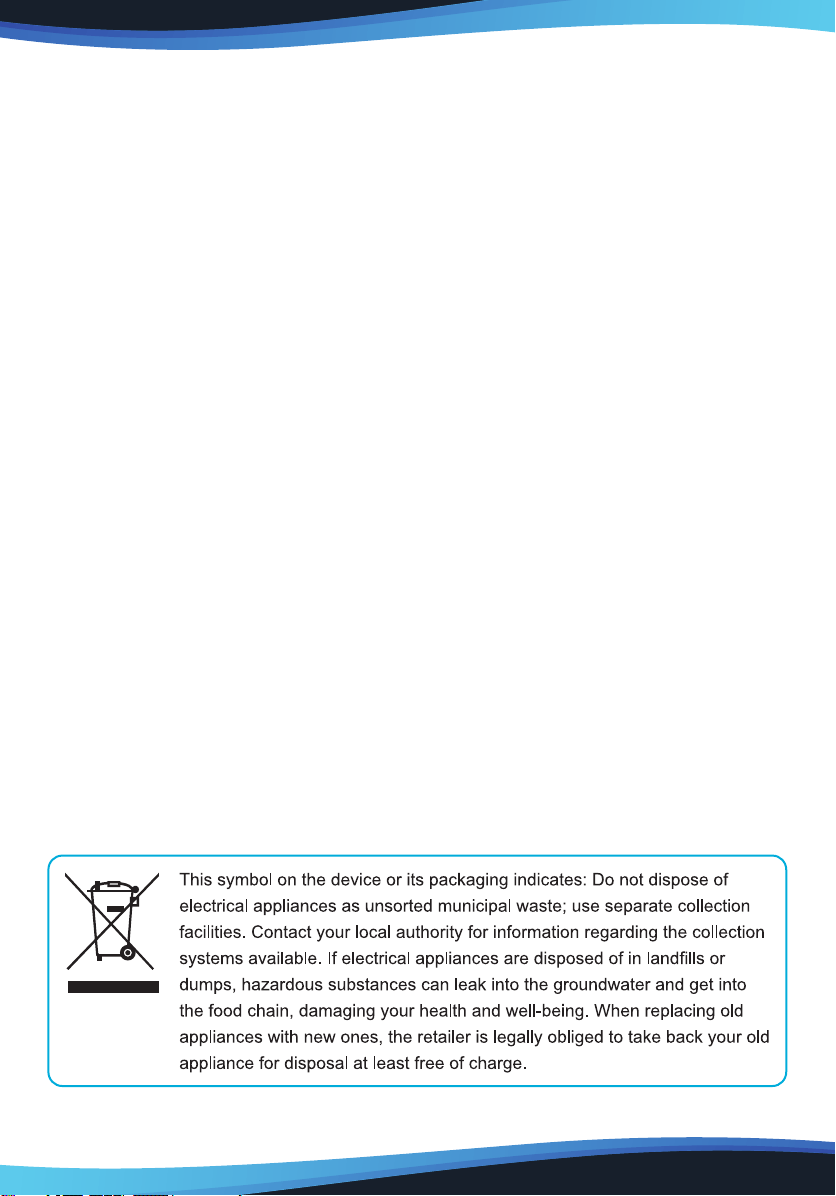 This symbol on the device or its packaging indicates: Do not dispose of electrical appliances as unsorted municipal waste; use separate collection facilities. Contact your local authority for information regarding the collection systems available. If electrical appliances are disposed of in landfills or dumps, hazardous substances can leak into the groundwater and get into the food chain, damaging your health and well-being. When replacing old appliances with new ones, the retailer is legally obliged to take back your old appliance for disposal at least free of charge.